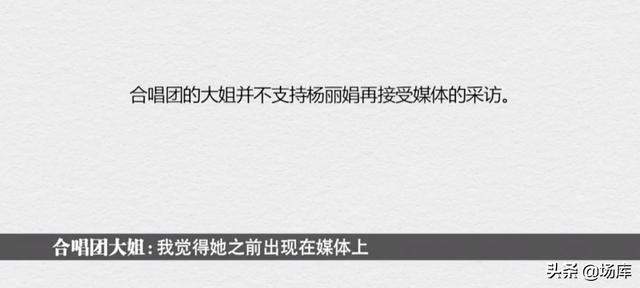 合唱团的大姐并不支持杨丽娟再接受媒体的采访。

合唱团大姐：我觉得她之前出现在媒体上

头条 @场库